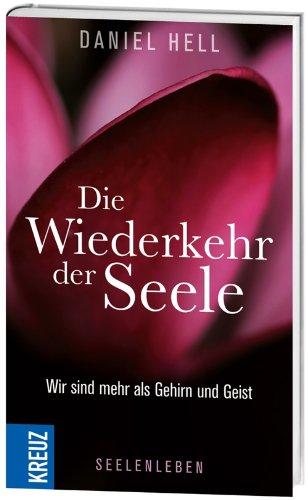 DANIEL HELL

Die Wiederkehr der Seele

Wir sind mehr als Gehirn und Geist

KREUZ

SEELENLEBEN